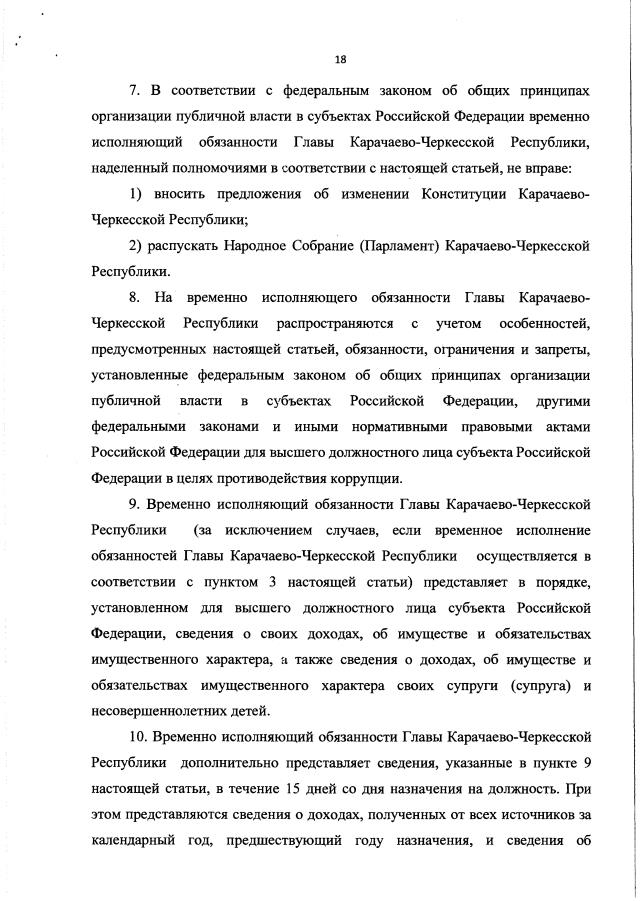 18

7. В соответствии с федеральным законом об общих принципах организации публичной власти в субъектах Российской Федерации временно исполняющий обязанности Главы Карачаево-Черкесской Республики, наделенный полномочиями в соответствии с настоящей статьей, не вправе:

1) вносить предложения об изменении Конституции Карачаево-Черкесской Республики;

2) распускать Народное Собрание (Парламент) Карачаево-Черкесской Республики.

8. На временно исполняющего обязанности Главы Карачаево-Черкесской Республики распространяются с учетом особенностей, предусмотренных настоящей статьей, обязанности, ограничения и запреты, установленные федеральным законом об общих принципах организации публичной власти в субъектах Российской Федерации, другими федеральными законами и иными нормативными правовыми актами Российской Федерации для высшего должностного лица субъекта Российской Федерации в целях противодействия коррупции.

9. Временно исполняющий обязанности Главы Карачаево-Черкесской Республики (за исключением случаев, если временное исполнение обязанностей Главы Карачаево-Черкесской Республики осуществляется в соответствии с пунктом 3 настоящей статьи) представляет в порядке, установленном для высшего должностного лица субъекта Российской Федерации, сведения о своих доходах, об имуществе и обязательствах имущественного характера, а также сведения о доходах, об имуществе и обязательствах имущественного характера своих супруги (супруга) и несовершеннолетних детей.

10. Временно исполняющий обязанности Главы Карачаево-Черкесской Республики дополнительно представляет сведения, указанные в пункте 9 настоящей статьи, в течение 15 дней со дня назначения на должность. При этом представляются сведения о доходах, полученных от всех источников за календарный год, предшествующий году назначения, и сведения об